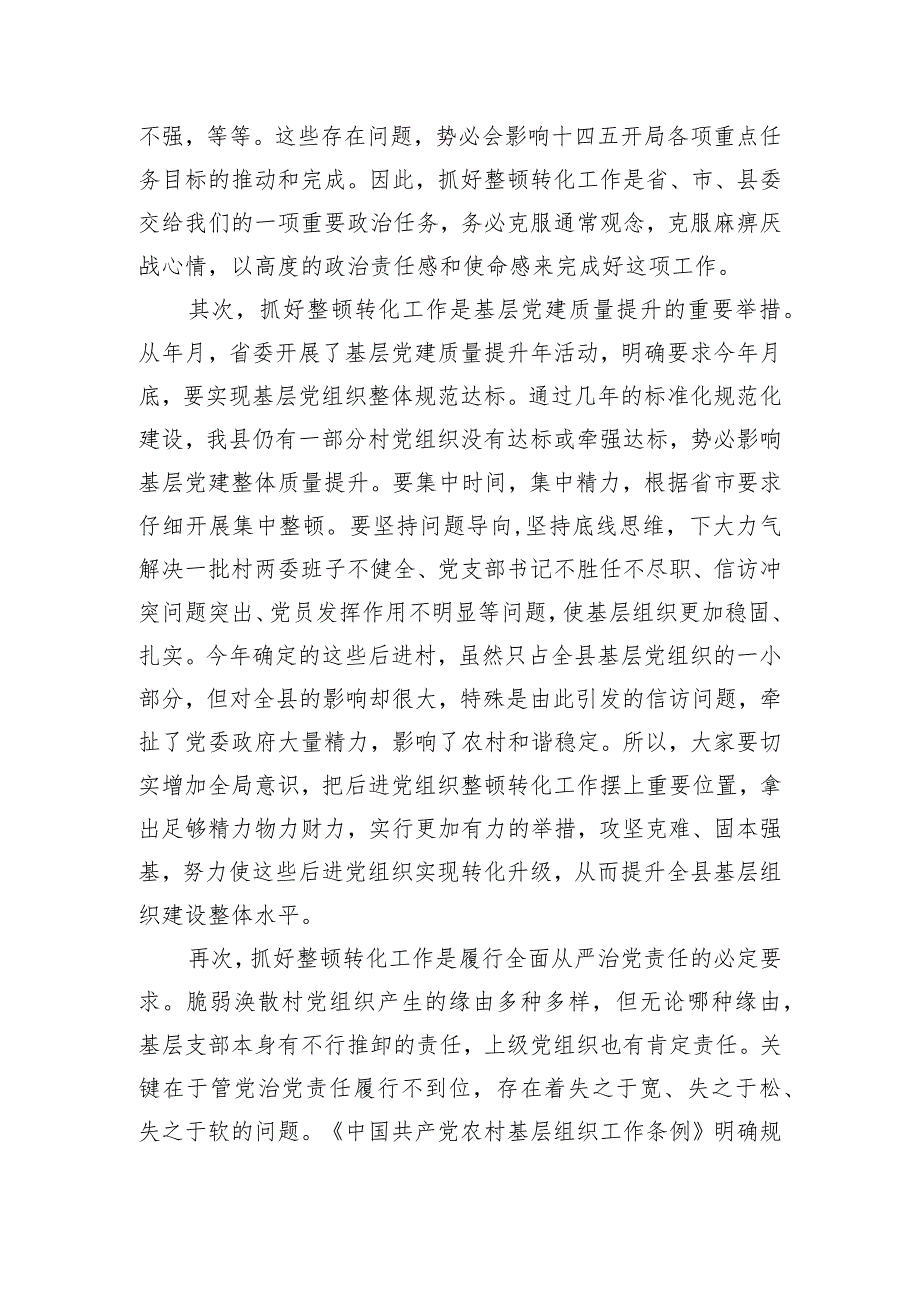 不强，等等。这些存在问题，势必会影响十四五开局各项重点任务目标的推动和完成。因此，抓好整顿转化工作是省、市、县委交给我们的一项重要政治任务，务必克服通常观念，克服麻痹厌战心情，以高度的政治责任感和使命感来完成好这项工作。

其次，抓好整顿转化工作是基层党建质量提升的重要举措。从年月，省委开展了基层党建质量提升年活动，明确要求今年月底，要实现基层党组织整体规范达标。通过几年的标准化规范化建设，我县仍有一部分村党组织没有达标或牵强达标，势必影响基层党建整体质量提升。要集中时间，集中精力，根据省市要求仔细开展集中整顿。要坚持问题导向，坚持底线思维，下大力气解决一批村两委班子不健全、党支部书记不胜任不尽职、信访冲突问题突出、党员发挥作用不明显等问题，使基层组织更加稳固、扎实。今年确定的这些后进村，虽然只占全县基层党组织的一小部分，但对全县的影响却很大，特殊是由此引发的信访问题，牵扯了党委政府大量精力，影响了农村和谐稳定。所以，大家要切实增加全局意识，把后进党组织整顿转化工作摆上重要位置，拿出足够精力物力财力，实行更加有力的举措，攻坚克难、固本强基，努力使这些后进党组织实现转化升级，从而提升全县基层组织建设整体水平。

再次，抓好整顿转化工作是履行全面从严治党责任的必定要求。脆弱涣散村党组织产生的缘由多种多样，但无论哪种缘由，基层支部本身有不行推卸的责任，上级党组织也有肯定责任。关键在于管党治党责任履行不到位，存在着失之于宽、失之于松、失之于软的问题。《中国共产党农村基层组织工作条例》明确规